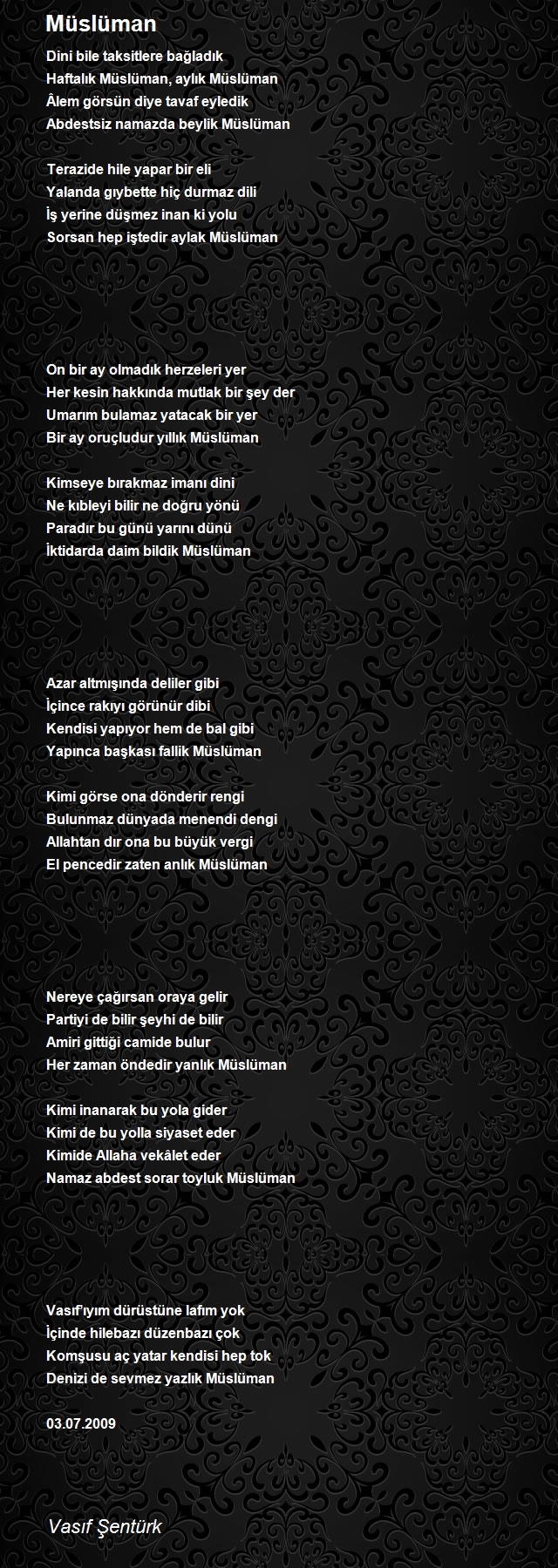 Müslüman

Dini bile taksitlere bağladık
Haftalık Müslüman, aylık Müslüman
Âlem görsün diye tavaf eyledik
Abdestsiz namazda beylik Müslüman

Terazide hile yapar bir eli
Yalanda gıybette hiç durmaz dili
İş yerine düşmez inan ki yolu
Sorsan hep iştedir aylak Müslüman

On bir ay olmadık herzeleri yer
Her kesin hakkında mutlak bir şey der
Umarım bulamaz yatacak bir yer
Bir ay oruçludur yıllık Müslüman

Kimseye bırakmaz imanı dini
Ne kıbleyi bilir ne doğru yönü
Paradır bu günü yarını dünü
İktidarda daim bildik Müslüman

Azar altmışında deliler gibi
İçince rakıyı görünür dibi
Kendisi yapıyor hem de bal gibi
Yapınca başkası fallik Müslüman

Kimi görse ona dönderir rengi
Bulunmaz dünyada menendi dengi
Allahtan dır ona bu büyük vergi
El pencedir zaten anlık Müslüman

Nereye çağırsan oraya gelir
Partiyi de bilir şeyhi de bilir
Amiri gittiği camide bulur
Her zaman öndedir yanlık Müslüman

Kimi inanarak bu yola gider
Kimi de bu yolla siyaset eder
Kimide Allaha vekâlet eder
Namaz abdest sorar toyluk Müslüman

Vasıf'ıyım dürüstüne lafım yok
İçinde hilebazı düzenbazı çok
Komşusu aç yatar kendisi hep tok
Denizi de sevmez yazlık Müslüman

03.07.2009

Vasıf Şentürk